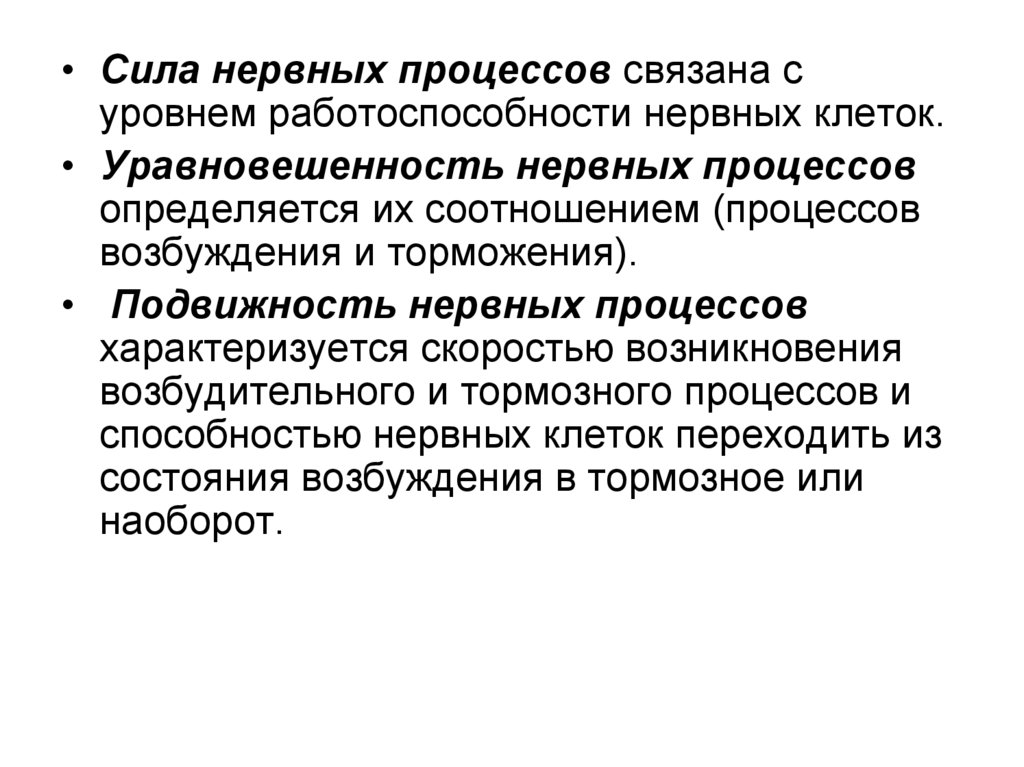 • Сила нервных процессов связана с уровнем работоспособности нервных клеток.

• Уравновешенность нервных процессов определяется их соотношением (процессов возбуждения и торможения).

• Подвижность нервных процессов характеризуется скоростью возникновения возбудительного и тормозного процессов и способностью нервных клеток переходить из состояния возбуждения в тормозное или наоборот.